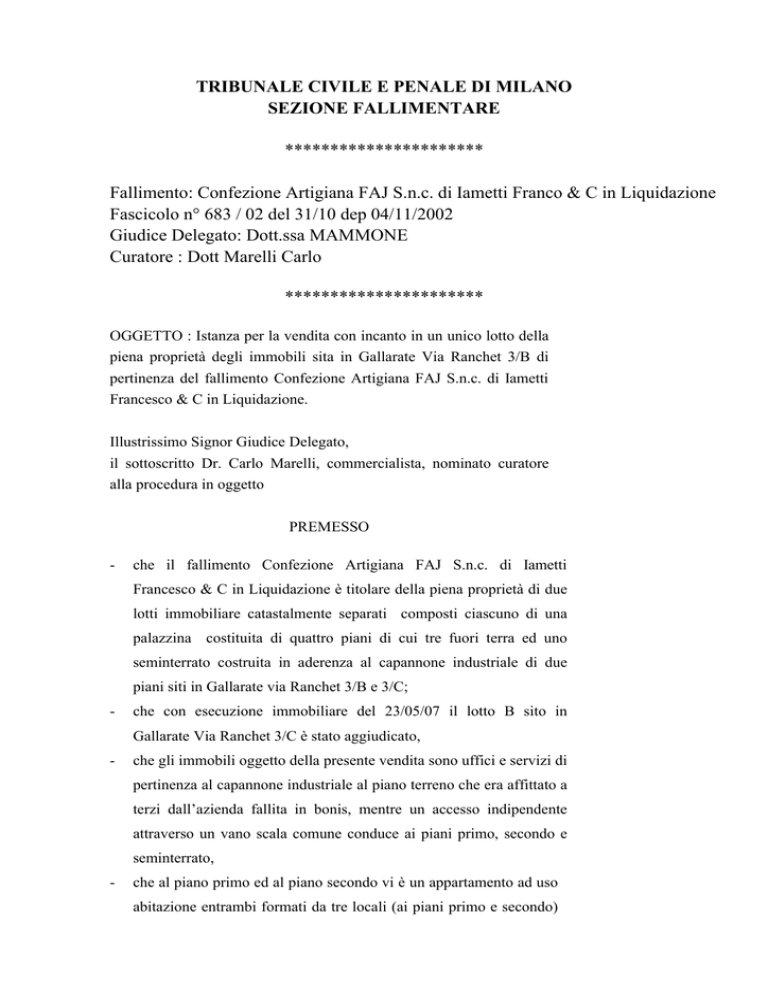 TRIBUNALE CIVILE E PENALE DI MILANO
SEZIONE FALLIMENTARE

**********************

Fallimento: Confezione Artigiana FAJ S.n.c. di Iametti Franco & C in Liquidazione
Fascicolo n° 683 / 02 del 31/10 dep 04/11/2002
Giudice Delegato: Dott.ssa MAMMONE
Curatore : Dott Marelli Carlo

**********************

OGGETTO : Istanza per la vendita con incanto in un unico lotto della piena proprietà degli immobili sita in Gallarate Via Ranchet 3/B di pertinenza del fallimento Confezione Artigiana FAJ S.n.c. di Iametti Francesco & C in Liquidazione.

Illustrissimo Signor Giudice Delegato,
il sottoscritto Dr. Carlo Marelli, commercialista, nominato curatore alla procedura in oggetto

PREMESSO

- che il fallimento Confezione Artigiana FAJ S.n.c. di Iametti Francesco & C in Liquidazione è titolare della piena proprietà di due lotti immobiliare catastalmente separati composti ciascuno di una palazzina costituita di quattro piani di cui tre fuori terra ed uno seminterrato costruita in aderenza al capannone industriale di due piani siti in Gallarate via Ranchet 3/B e 3/C;
- che con esecuzione immobiliare del 23/05/07 il lotto B sito in Gallarate Via Ranchet 3/C è stato aggiudicato,
- che gli immobili oggetto della presente vendita sono uffici e servizi di pertinenza al capannone industriale al piano terreno che era affittato a terzi dall'azienda fallita in bonis, mentre un accesso indipendente attraverso un vano scala comune conduce ai piani primo, secondo e seminterrato,
- che al piano primo ed al piano secondo vi è un appartamento ad uso abitazione entrambi formati da tre locali (ai piani primo e secondo)